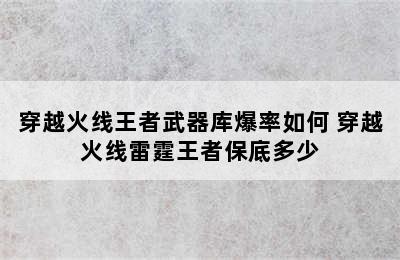 穿越火线王者武器库爆率如何 穿越火线雷霆王者保底多少